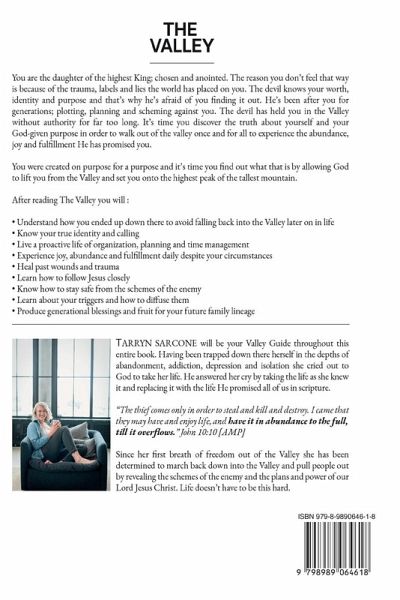 THE VALLEY

You are the daughter of the highest King; chosen and anointed. The reason you don't feel that way is because of the trauma, labels and lies the world has placed on you. The devil knows your worth, identity and purpose and that's why he's afraid of you finding it out. He's been after you for generations; plotting, planning and scheming against you. The devil has held you in the Valley without authority for far too long. It's time you discover the truth about yourself and your God-given purpose in order to walk out of the valley once and for all to experience the abundance, joy and fulfillment He has promised you.

You were created on purpose for a purpose and it's time you find out what that is by allowing God to lift you from the Valley and set you onto the highest peak of the tallest mountain.

After reading The Valley you will :

• Understand how you ended up down there to avoid falling back into the Valley later on in life
• Know your true identity and calling
• Live a proactive life of organization, planning and time management
• Experience joy, abundance and fulfillment daily despite your circumstances
• Heal past wounds and trauma
• Learn how to follow Jesus closely
• Know how to stay safe from the schemes of the enemy
• Learn about your triggers and how to diffuse them
• Produce generational blessings and fruit for your future family lineage

TARRYN SARCONE will be your Valley Guide throughout this entire book. Having been trapped down there herself in the depths of abandonment, addiction, depression and isolation she cried out to God to take her life. He answered her cry by taking the life as she knew it and replacing it with the life He promised all of us in scripture.

"The thief comes only in order to steal and kill and destroy. I came that they may have and enjoy life, and have it in abundance to the full, till it overflows." John 10:10 [AMP]

Since her first breath of freedom out of the Valley she has been determined to march back down into the Valley and pull people out by revealing the schemes of the enemy and the plans and power of our Lord Jesus Christ. Life doesn't have to be this hard.

ISBN 979-8-9890646-1-8

9 798989 064618